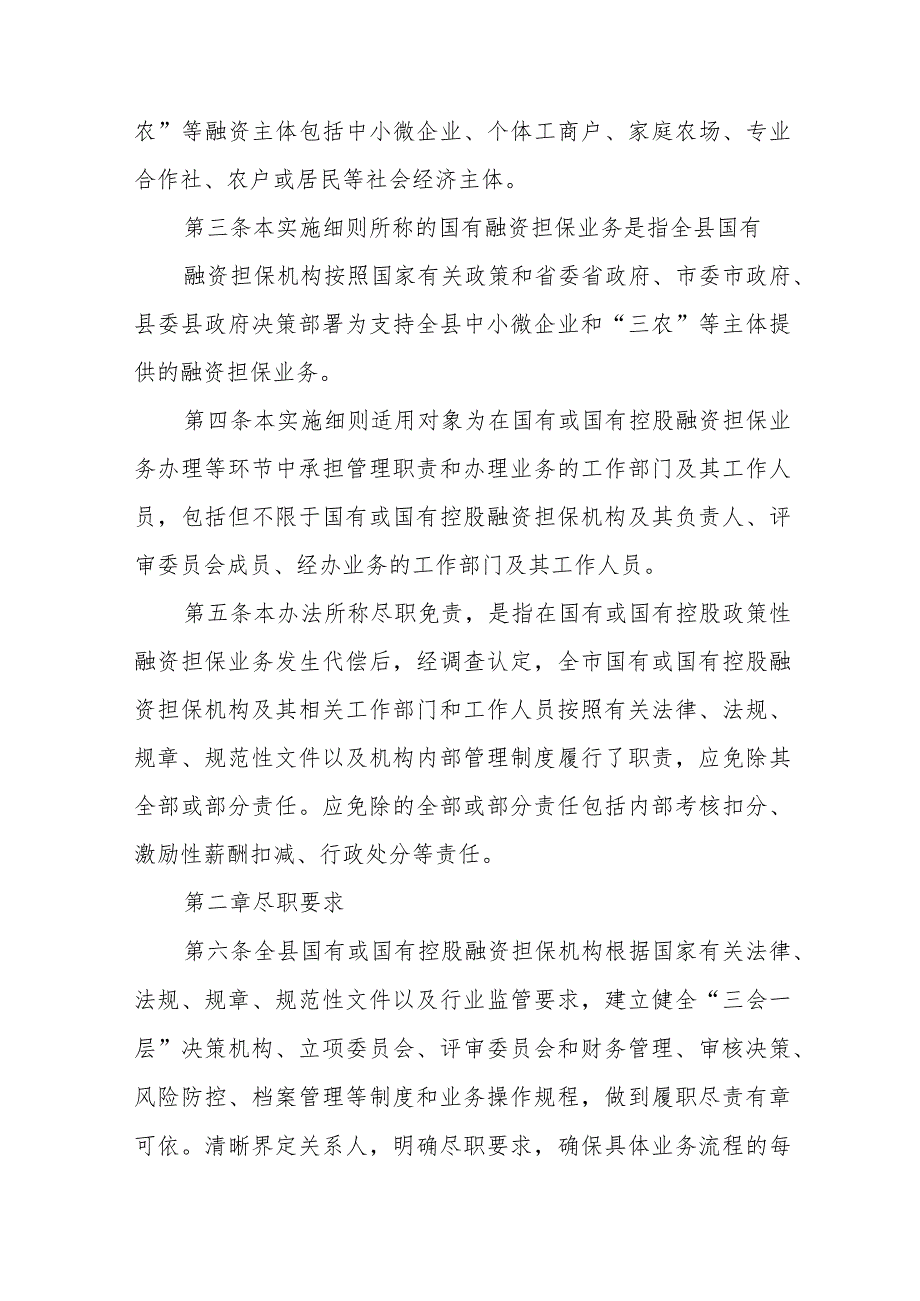 农”等融资主体包括中小微企业、个体工商户、家庭农场、专业合作社、农户或居民等社会经济主体。

第三条本实施细则所称的国有融资担保业务是指全县国有

融资担保机构按照国家有关政策和省委省政府、市委市政府、县委县政府决策部署为支持全县中小微企业和“三农”等主体提供的融资担保业务。

第四条本实施细则适用对象为在国有或国有控股融资担保业务办理等环节中承担管理职责和办理业务的工作部门及其工作人员，包括但不限于国有或国有控股融资担保机构及其负责人、评审委员会成员、经办业务的工作部门及其工作人员。

第五条本办法所称尽职免责，是指在国有或国有控股政策性融资担保业务发生代偿后，经调查认定，全市国有或国有控股融资担保机构及其相关工作部门和工作人员按照有关法律、法规、规章、规范性文件以及机构内部管理制度履行了职责，应免除其全部或部分责任。应免除的全部或部分责任包括内部考核扣分、激励性薪酬扣减、行政处分等责任。

第二章尽职要求

第六条全县国有或国有控股融资担保机构根据国家有关法律、法规、规章、规范性文件以及行业监管要求，建立健全“三会一层”决策机构、立项委员会、评审委员会和财务管理、审核决策、风险防控、档案管理等制度和业务操作规程，做到履职尽责有章可依。清晰界定关系人，明确尽职要求，确保具体业务流程的每